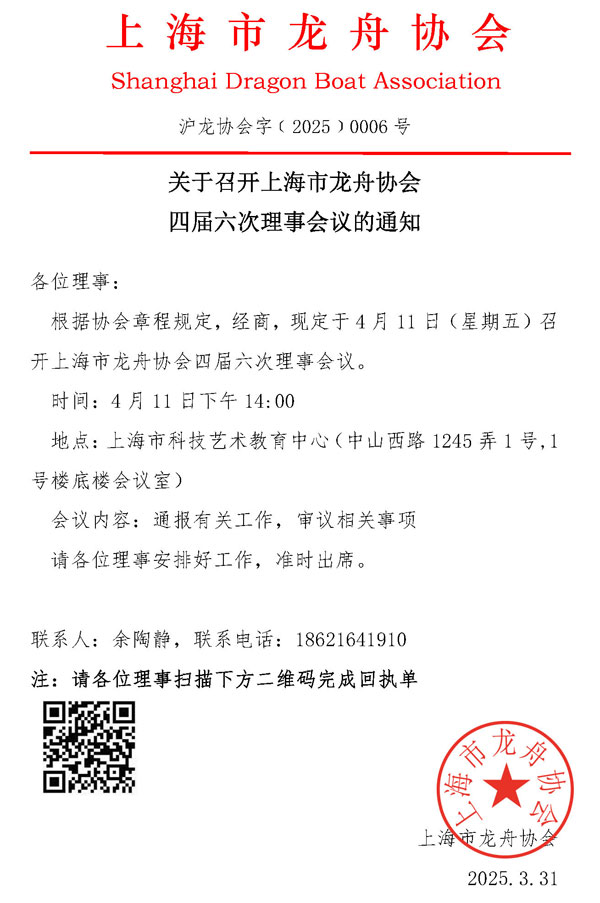 上海市龙舟协会
Shanghai Dragon Boat Association

沪龙协会字（2025）0006号

关于召开上海市龙舟协会
四届六次理事会议的通知

各位理事：

根据协会章程规定，经商，现定于4月11日（星期五）召开上海市龙舟协会四届六次理事会议。

时间：4月11日下午14:00

地点：上海市科技艺术教育中心（中山西路1245弄1号,1号楼底楼会议室）

会议内容：通报有关工作，审议相关事项

请各位理事安排好工作，准时出席。

联系人：余陶静，联系电话：18621641910

注：请各位理事扫描下方二维码完成回执单

上海市龙舟协会

上海市龙舟协会

2025.3.31